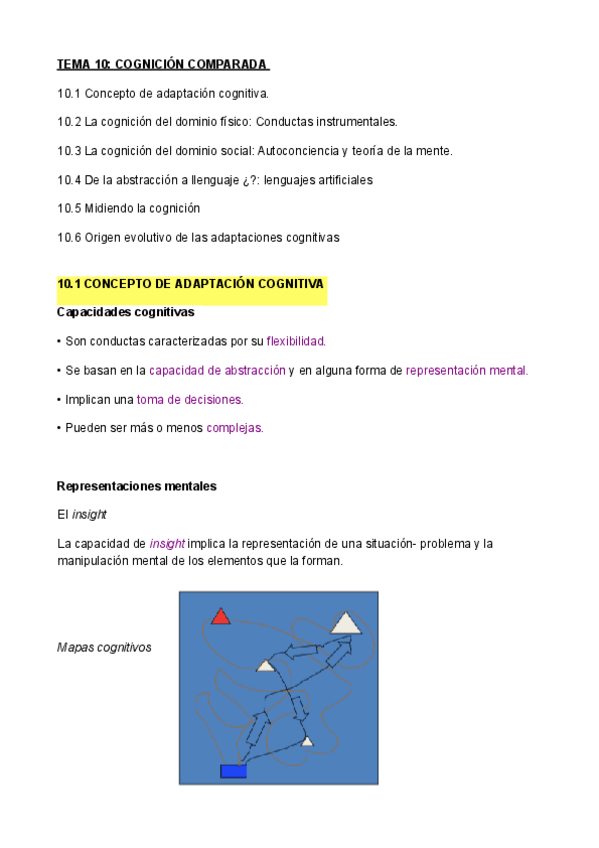 TEMA 10: COGNICIÓN COMPARADA

10.1 Concepto de adaptación cognitiva.

10.2 La cognición del dominio físico: Conductas instrumentales.

10.3 La cognición del dominio social: Autoconciencia y teoría de la mente.

10.4 De la abstracción a llenguaje ¿?: lenguajes artificiales

10.5 Midiendo la cognición

10.6 Origen evolutivo de las adaptaciones cognitivas

10.1 CONCEPTO DE ADAPTACIÓN COGNITIVA

Capacidades cognitivas

• Son conductas caracterizadas por su flexibilidad.

• Se basan en la capacidad de abstracción y en alguna forma de representación mental.

• Implican una toma de decisiones.

• Pueden ser más o menos complejas.

Representaciones mentales

El insight

La capacidad de insight implica la representación de una situación- problema y la manipulación mental de los elementos que la forman.

Mapas cognitivos